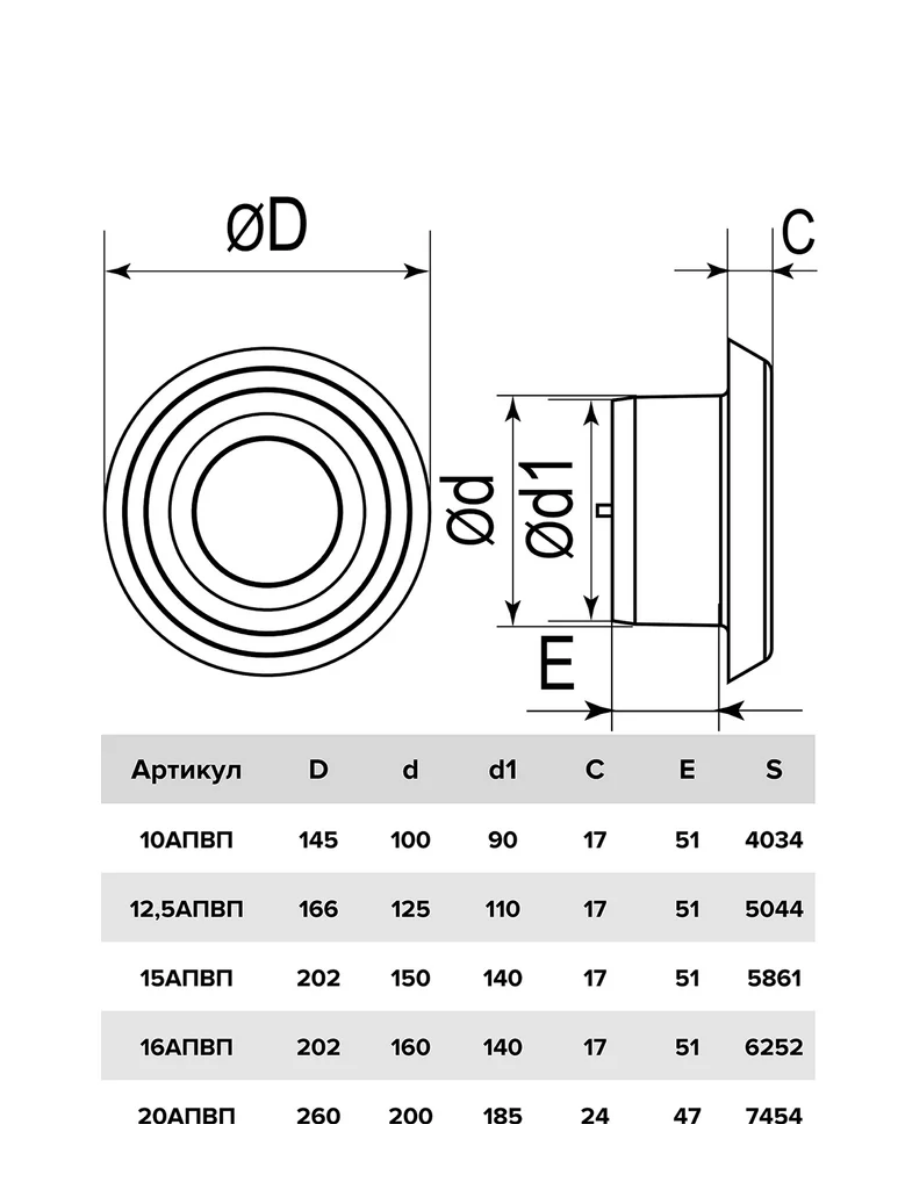 øD

C

ød

ød1

E

| Артикул | D | d | d1 | C | E | S |
|---|---|---|---|---|---|---|
| 10АПВП | 145 | 100 | 90 | 17 | 51 | 4034 |
| 12,5АПВП | 166 | 125 | 110 | 17 | 51 | 5044 |
| 15АПВП | 202 | 150 | 140 | 17 | 51 | 5861 |
| 16АПВП | 202 | 160 | 140 | 17 | 51 | 6252 |
| 20АПВП | 260 | 200 | 185 | 24 | 47 | 7454 |